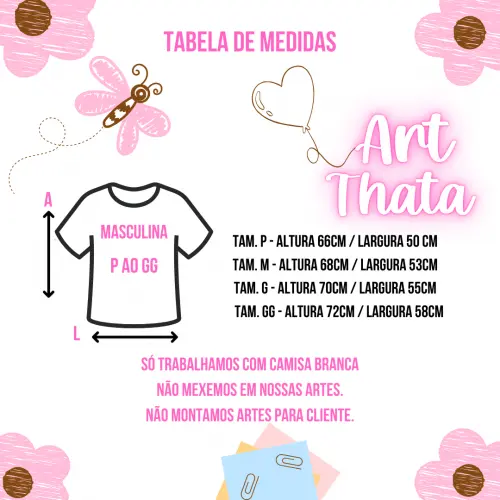 TABELA DE MEDIDAS

Art Thata

A

MASCULINA

P AO GG

L

TAM. P - ALTURA 66CM / LARGURA 50 CM
TAM. M - ALTURA 68CM / LARGURA 53CM
TAM. G - ALTURA 70CM / LARGURA 55CM
TAM. GG - ALTURA 72CM / LARGURA 58CM

SÓ TRABALHAMOS COM CAMISA BRANCA
NÃO MEXEMOS EM NOSSAS ARTES.
NÃO MONTAMOS ARTES PARA CLIENTE.